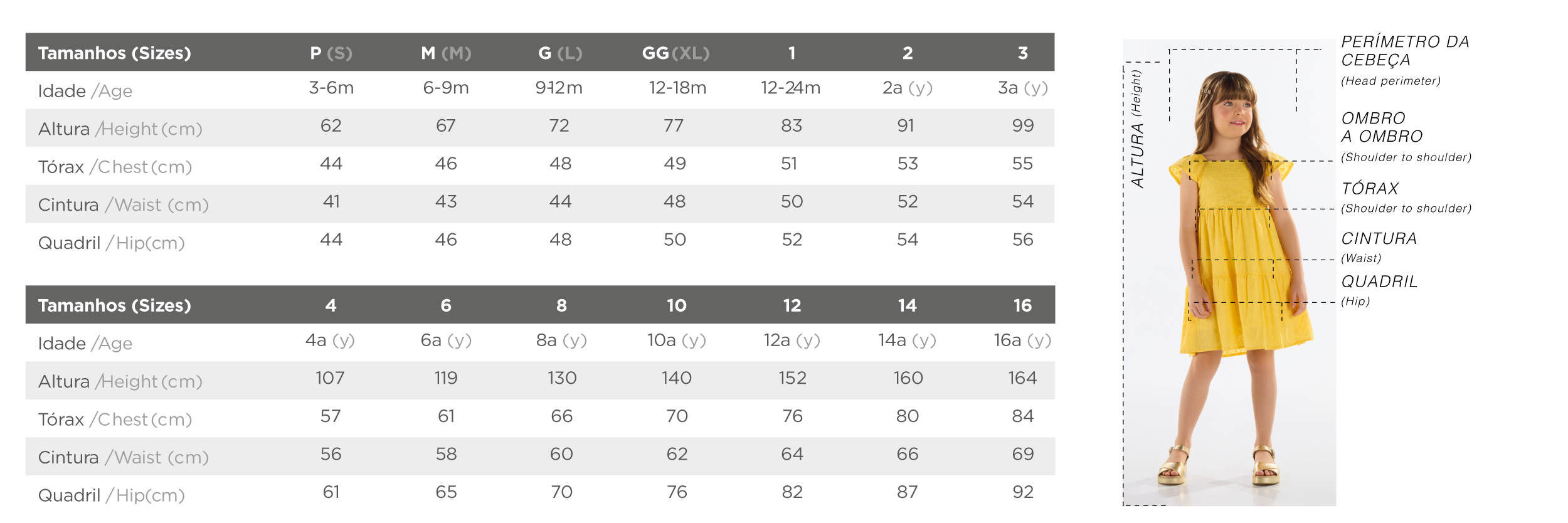 | Tamanhos (Sizes) | P (S) | M (M) | G (L) | GG (XL) | 1 | 2 | 3 |
|---|---|---|---|---|---|---|---|
| Idade /Age | 3-6m | 6-9m | 9-12m | 12-18m | 12-24m | 2a (y) | 3a (y) |
| Altura /Height (cm) | 62 | 67 | 72 | 77 | 83 | 91 | 99 |
| Tórax /Chest (cm) | 44 | 46 | 48 | 49 | 51 | 53 | 55 |
| Cintura /Waist (cm) | 41 | 43 | 44 | 48 | 50 | 52 | 54 |
| Quadril /Hip(cm) | 44 | 46 | 48 | 50 | 52 | 54 | 56 |

| Tamanhos (Sizes) | 4 | 6 | 8 | 10 | 12 | 14 | 16 |
|---|---|---|---|---|---|---|---|
| Idade /Age | 4a (y) | 6a (y) | 8a (y) | 10a (y) | 12a (y) | 14a (y) | 16a (y) |
| Altura /Height (cm) | 107 | 119 | 130 | 140 | 152 | 160 | 164 |
| Tórax /Chest (cm) | 57 | 61 | 66 | 70 | 76 | 80 | 84 |
| Cintura /Waist (cm) | 56 | 58 | 60 | 62 | 64 | 66 | 69 |
| Quadril /Hip(cm) | 61 | 65 | 70 | 76 | 82 | 87 | 92 |

ALTURA (Height)

PERÍMETRO DA CEBEÇA
(Head perimeter)

OMBRO A OMBRO
(Shoulder to shoulder)

TÓRAX
(Shoulder to shoulder)

CINTURA
(Waist)

QUADRIL
(Hip)